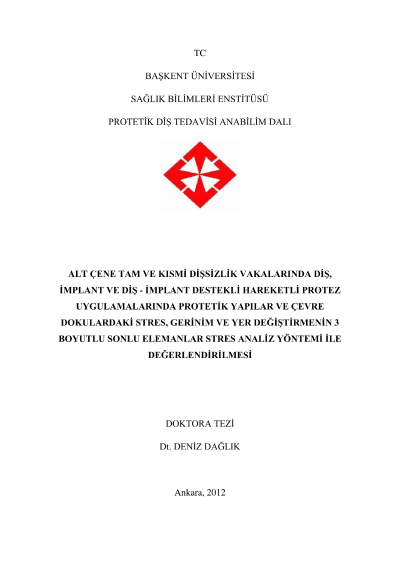 TC

BAŞKENT ÜNİVERSİTESİ

SAĞLIK BİLİMLERİ ENSTİTÜSÜ

PROTETİK DİŞ TEDAVİSİ ANABİLİM DALI

ALT ÇENE TAM VE KISMİ DİŞSİZLİK VAKALARINDA DİŞ, İMPLANT VE DİŞ - İMPLANT DESTEKLİ HAREKETLİ PROTEZ UYGULAMALARINDA PROTETİK YAPILAR VE ÇEVRE DOKULARDAKİ STRES, GERİNİM VE YER DEĞİŞTİRMENİN 3 BOYUTLU SONLU ELEMANLAR STRES ANALİZ YÖNTEMİ İLE DEĞERLENDİRİLMESİ

DOKTORA TEZİ

Dt. DENİZ DAĞLIK

Ankara, 2012